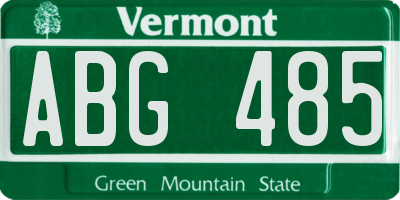 Vermont

ABG 485

Green Mountain State